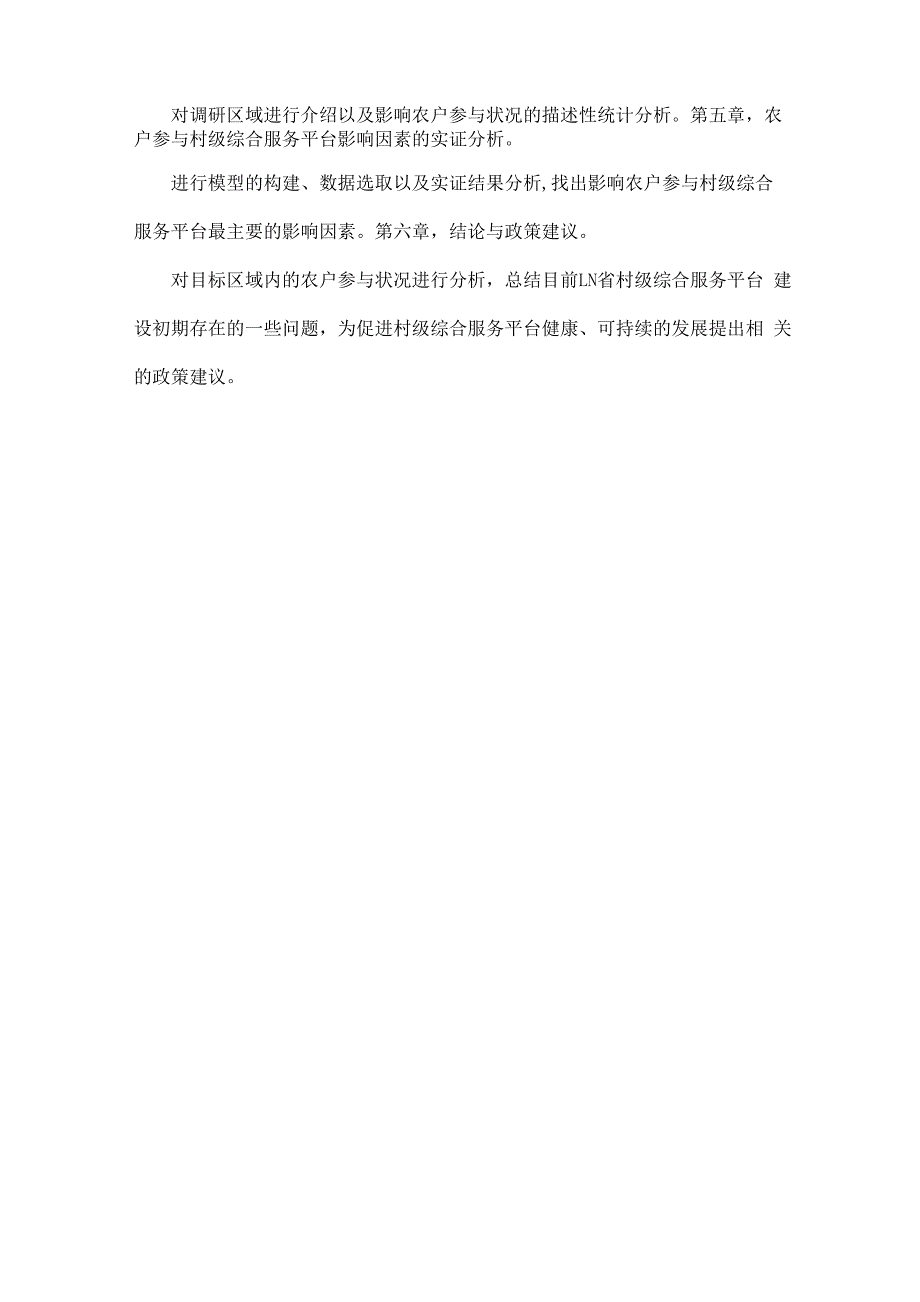 对调研区域进行介绍以及影响农户参与状况的描述性统计分析。第五章，农户参与村级综合服务平台影响因素的实证分析。

进行模型的构建、数据选取以及实证结果分析,找出影响农户参与村级综合服务平台最主要的影响因素。第六章，结论与政策建议。

对目标区域内的农户参与状况进行分析，总结目前LN省村级综合服务平台 建设初期存在的一些问题，为促进村级综合服务平台健康、可持续的发展提出相 关的政策建议。